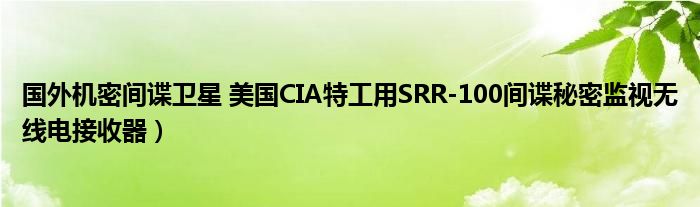 国外机密间谍卫星 美国CIA特工用SRR-100间谍秘密监视无线电接收器）